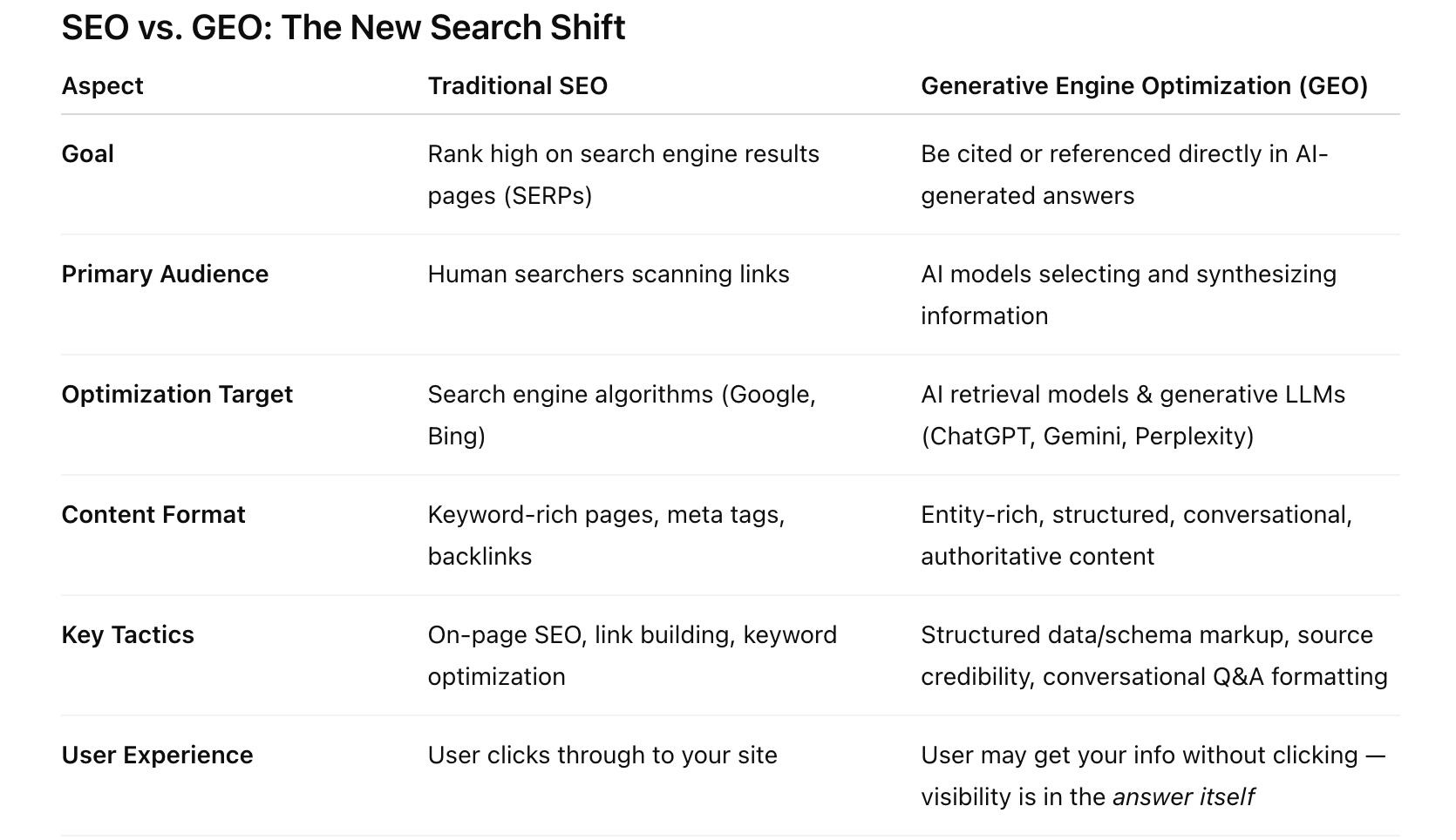 SEO vs. GEO: The New Search Shift

| Aspect | Traditional SEO | Generative Engine Optimization (GEO) |
|---|---|---|
| Goal | Rank high on search engine results pages (SERPs) | Be cited or referenced directly in AI-generated answers |
| Primary Audience | Human searchers scanning links | AI models selecting and synthesizing information |
| Optimization Target | Search engine algorithms (Google, Bing) | AI retrieval models & generative LLMs (ChatGPT, Gemini, Perplexity) |
| Content Format | Keyword-rich pages, meta tags, backlinks | Entity-rich, structured, conversational, authoritative content |
| Key Tactics | On-page SEO, link building, keyword optimization | Structured data/schema markup, source credibility, conversational Q&A formatting |
| User Experience | User clicks through to your site | User may get your info without clicking — visibility is in the answer itself |